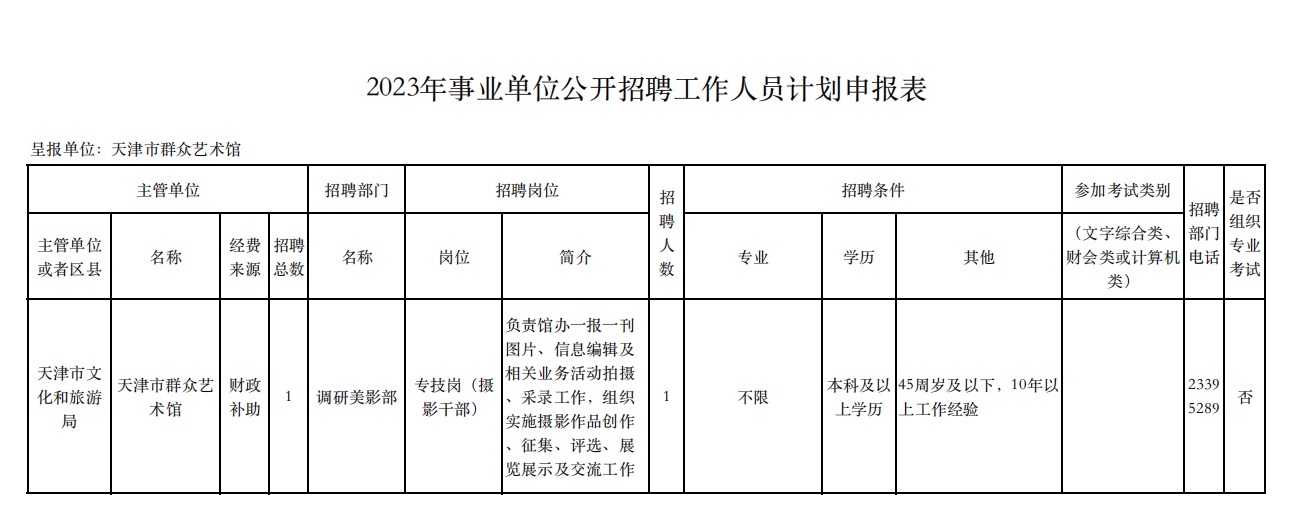 2023年事业单位公开招聘工作人员计划申报表

呈报单位：天津市群众艺术馆

| 主管单位 | | | | 招聘部门 | 招聘岗位 | | 招聘人数 | 招聘条件 | | | 参加考试类别 | 招聘部门电话 | 是否组织专业考试 |
|---|---|---|---|---|---|---|---|---|---|---|---|---|---|
| 主管单位或者区县 | 名称 | 经费来源 | 招聘总数 | 名称 | 岗位 | 简介 | | 专业 | 学历 | 其他 | （文字综合类、财会类或计算机类） | | |
| 天津市文化和旅游局 | 天津市群众艺术馆 | 财政补助 | 1 | 调研美影部 | 专技岗（摄影干部） | 负责馆办一报一刊图片、信息编辑及相关业务活动拍摄、采录工作，组织实施摄影作品创作、征集、评选、展览展示及交流工作 | 1 | 不限 | 本科及以上学历 | 45周岁及以下，10年以上工作经验 | | 23395289 | 否 |